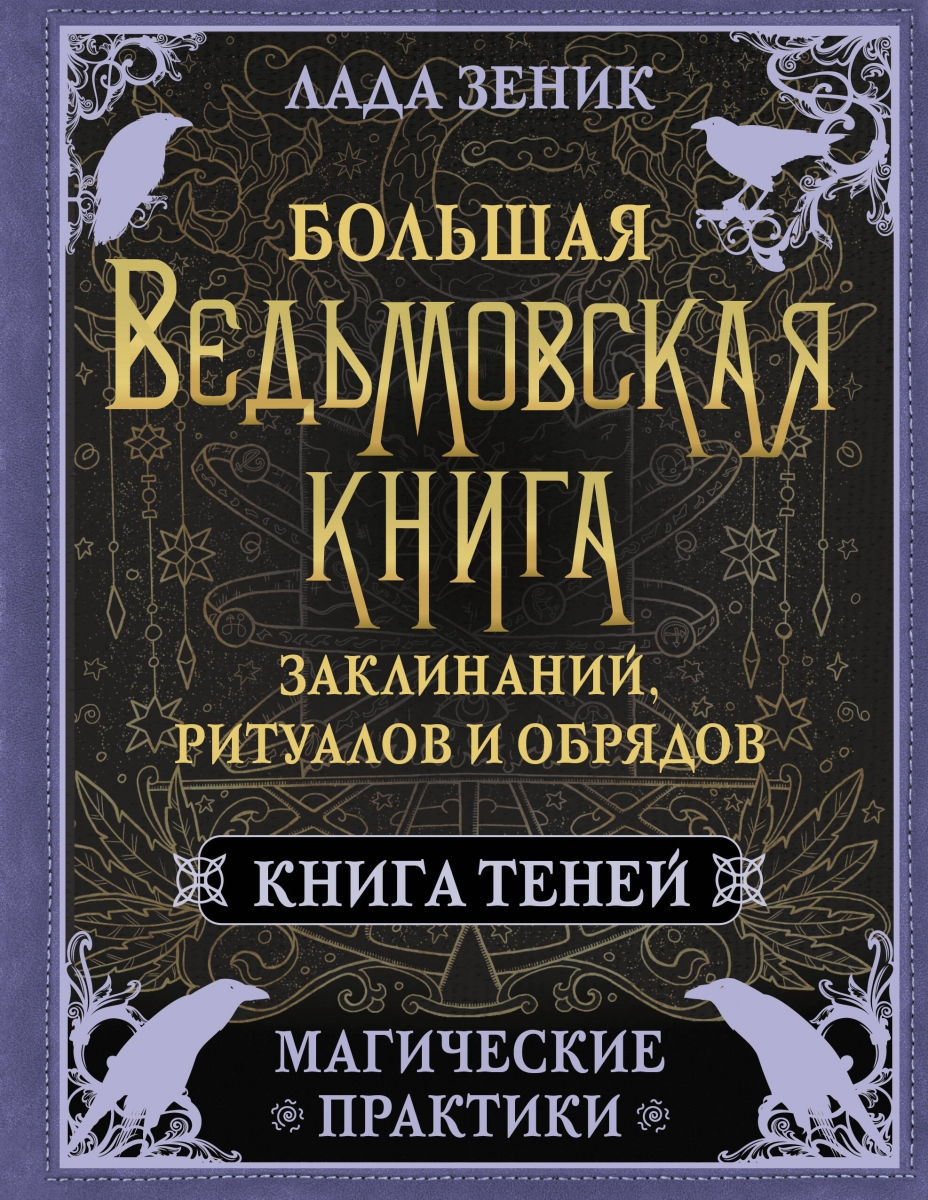 ЛАДА ЗЕНИК

БОЛЬШАЯ ВЕДЬМОВСКАЯ КНИГА ЗАКЛИНАНИЙ, РИТУАЛОВ И ОБРЯДОВ

КНИГА ТЕНЕЙ

МАГИЧЕСКИЕ ПРАКТИКИ